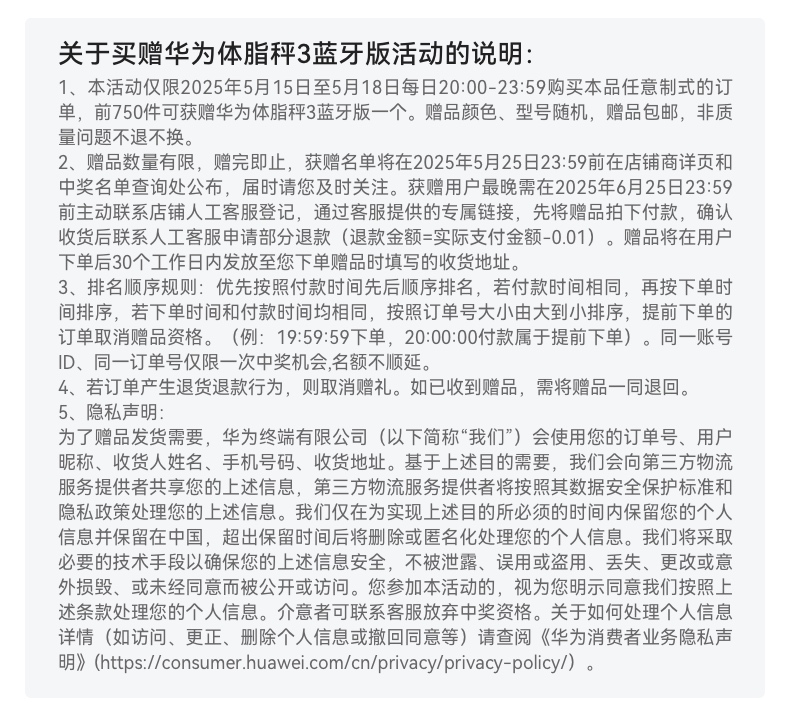 关于买赠华为体脂秤3蓝牙版活动的说明：

1、本活动仅限2025年5月15日至5月18日每日20:00-23:59购买本品任意制式的订单，前750件可获赠华为体脂秤3蓝牙版一个。赠品颜色、型号随机，赠品包邮，非质量问题不退不换。

2、赠品数量有限，赠完即止，获赠名单将在2025年5月25日23:59前在店铺商详页和中奖名单查询处公布，届时请您及时关注。获赠用户最晚需在2025年6月25日23:59前主动联系店铺人工客服登记，通过客服提供的专属链接，先将赠品拍下付款，确认收货后联系人工客服申请部分退款（退款金额=实际支付金额-0.01）。赠品将在用户下单后30个工作日内发放至您下单赠品时填写的收货地址。

3、排名顺序规则：优先按照付款时间先后顺序排名，若付款时间相同，再按下单时间排序，若下单时间和付款时间均相同，按照订单号大小由大到小排序，提前下单的订单取消赠品资格。（例：19:59:59下单，20:00:00付款属于提前下单）。同一账号ID、同一订单号仅限一次中奖机会,名额不顺延。

4、若订单产生退货退款行为，则取消赠礼。如已收到赠品，需将赠品一同退回。

5、隐私声明：

为了赠品发货需要，华为终端有限公司（以下简称“我们”）会使用您的订单号、用户昵称、收货人姓名、手机号码、收货地址。基于上述目的需要，我们会向第三方物流服务提供者共享您的上述信息，第三方物流服务提供者将按照其数据安全保护标准和隐私政策处理您的上述信息。我们仅在为实现上述目的所必须的时间内保留您的个人信息并保留在中国，超出保留时间后将删除或匿名化处理您的个人信息。我们将采取必要的技术手段以确保您的上述信息安全，不被泄露、误用或盗用、丢失、更改或意外损毁、或未经同意而被公开或访问。您参加本活动的，视为您明示同意我们按照上述条款处理您的个人信息。介意者可联系客服放弃中奖资格。关于如何处理个人信息详情（如访问、更正、删除个人信息或撤回同意等）请查阅《华为消费者业务隐私声明》(https://consumer.huawei.com/cn/privacy/privacy-policy/）。